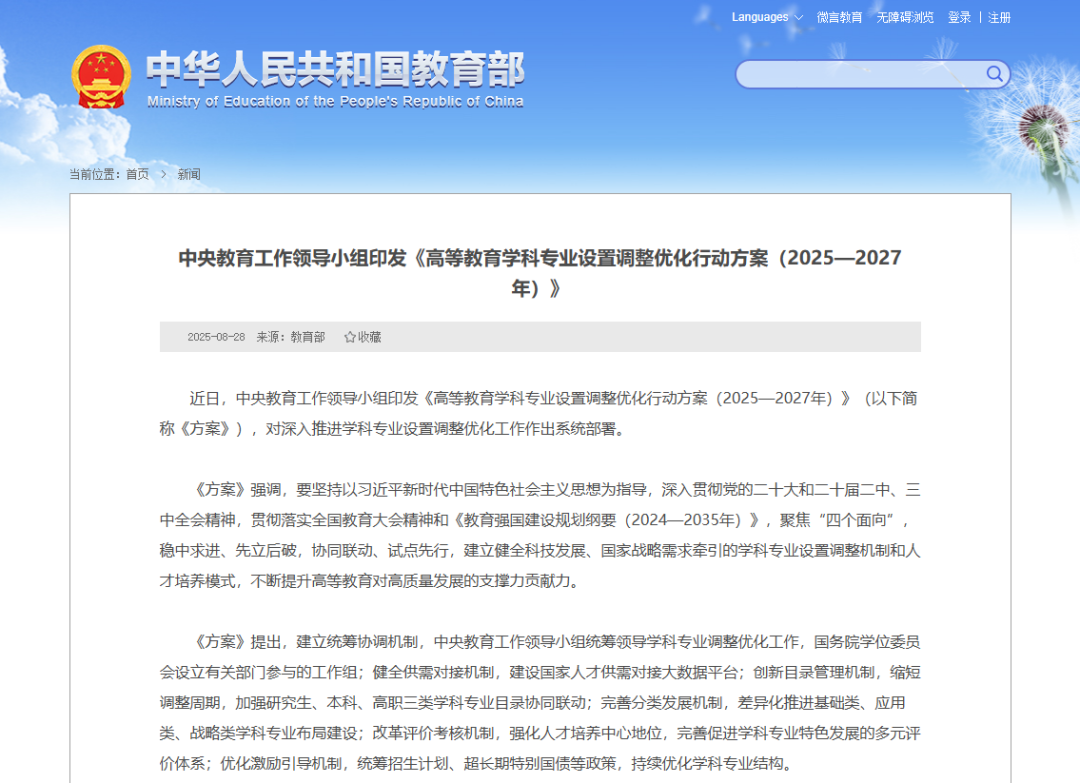 Languages 微言教育 无障碍浏览 登录 | 注册

中华人民共和国教育部
Ministry of Education of the People's Republic of China

当前位置：首页 > 新闻

中央教育工作领导小组印发《高等教育学科专业设置调整优化行动方案（2025—2027年）》

2025-08-28 来源：教育部 收藏

近日，中央教育工作领导小组印发《高等教育学科专业设置调整优化行动方案（2025—2027年）》（以下简称《方案》），对深入推进学科专业设置调整优化工作作出系统部署。

《方案》强调，要坚持以习近平新时代中国特色社会主义思想为指导，深入贯彻党的二十大和二十届二中、三中全会精神，贯彻落实全国教育大会精神和《教育强国建设规划纲要（2024—2035年）》，聚焦“四个面向”，稳中求进、先立后破，协同联动、试点先行，建立健全科技发展、国家战略需求牵引的学科专业设置调整机制和人才培养模式，不断提升高等教育对高质量发展的支撑力贡献力。

《方案》提出，建立统筹协调机制，中央教育工作领导小组统筹领导学科专业调整优化工作，国务院学位委员会设立有关部门参与的工作组；健全供需对接机制，建设国家人才供需对接大数据平台；创新目录管理机制，缩短调整周期，加强研究生、本科、高职三类学科专业目录协同联动；完善分类发展机制，差异化推进基础类、应用类、战略类学科专业布局建设；改革评价考核机制，强化人才培养中心地位，完善促进学科专业特色发展的多元评价体系；优化激励引导机制，统筹招生计划、超长期特别国债等政策，持续优化学科专业结构。